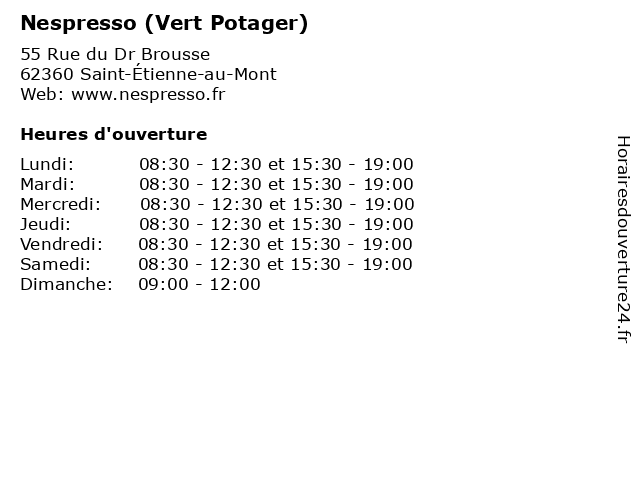 Nespresso (Vert Potager)

55 Rue du Dr Brousse
62360 Saint-Étienne-au-Mont
Web: www.nespresso.fr

Heures d'ouverture

Lundi: 08:30 - 12:30 et 15:30 - 19:00
Mardi: 08:30 - 12:30 et 15:30 - 19:00
Mercredi: 08:30 - 12:30 et 15:30 - 19:00
Jeudi: 08:30 - 12:30 et 15:30 - 19:00
Vendredi: 08:30 - 12:30 et 15:30 - 19:00
Samedi: 08:30 - 12:30 et 15:30 - 19:00
Dimanche: 09:00 - 12:00

Horairesdouverture24.fr